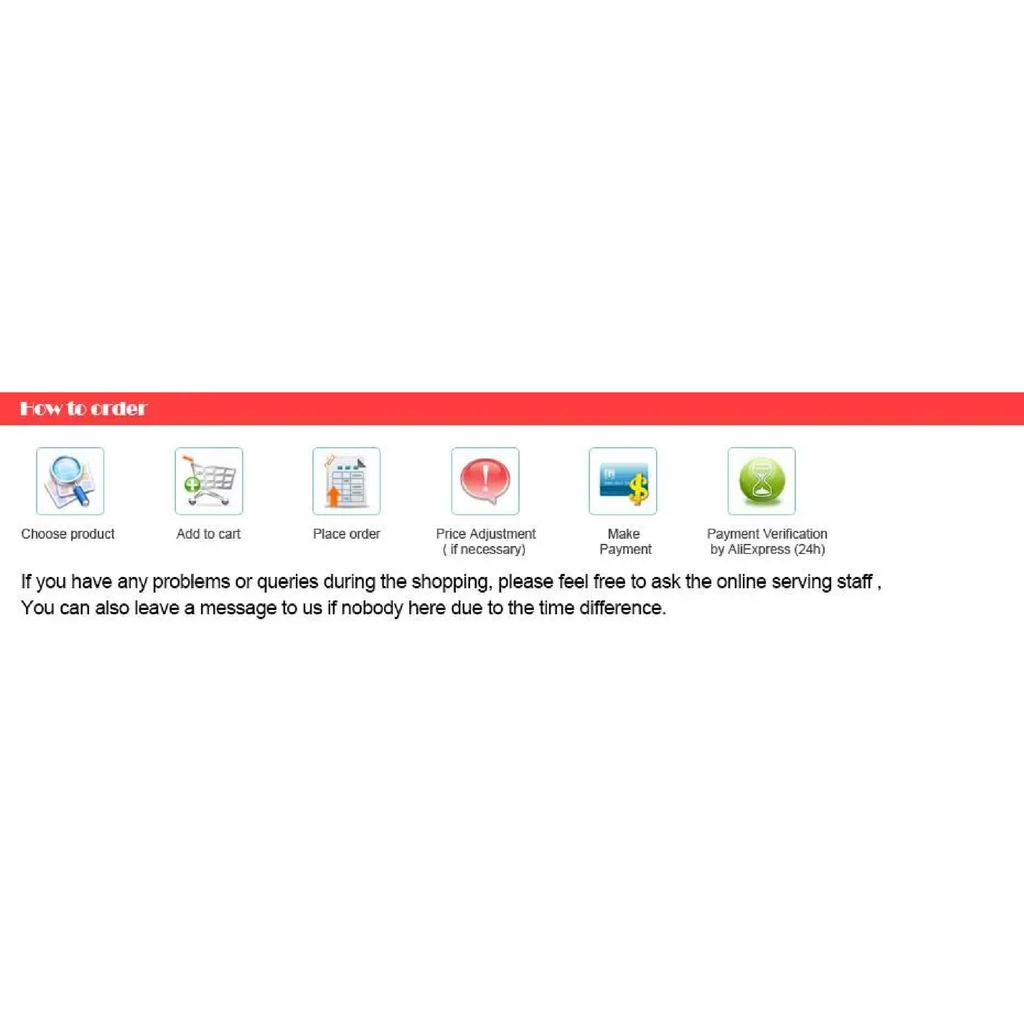 How to order

Choose product

Add to cart

Place order

Price Adjustment
( if necessary)

Make
Payment

Payment Verification
by AliExpress (24h)

If you have any problems or queries during the shopping, please feel free to ask the online serving staff ,
You can also leave a message to us if nobody here due to the time difference.